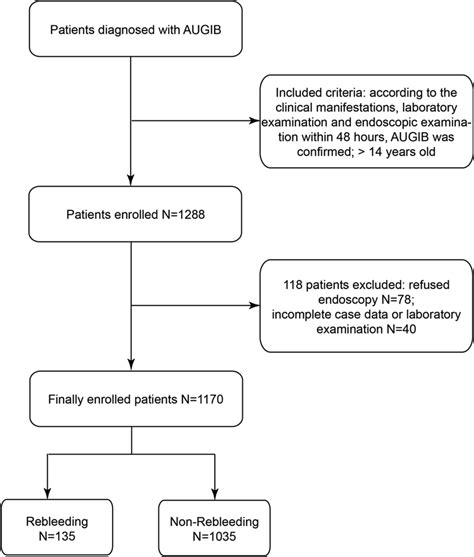 Patients diagnosed with AUGIB

Included criteria: according to the clinical manifestations, laboratory examination and endoscopic examination within 48 hours, AUGIB was confirmed; > 14 years old

Patients enrolled N=1288

118 patients excluded: refused endoscopy N=78; incomplete case data or laboratory examination N=40

Finally enrolled patients N=1170

Rebleeding N=135

Non-Rebleeding N=1035